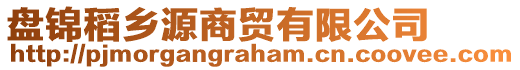 盘锦稻乡源商贸有限公司
http://pjmorgangraham.cn.coovee.com